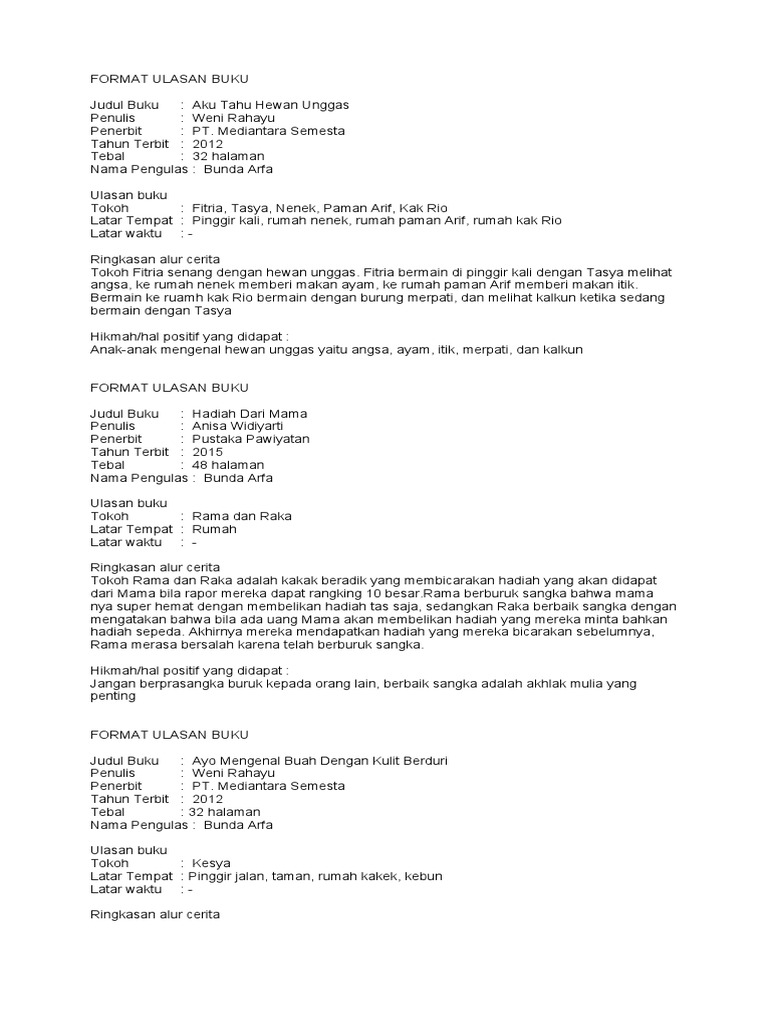 FORMAT ULASAN BUKU

Judul Buku : Aku Tahu Hewan Unggas
Penulis : Weni Rahayu
Penerbit : PT. Mediantara Semesta
Tahun Terbit : 2012
Tebal : 32 halaman
Nama Pengulas : Bunda Arfa

Ulasan buku
Tokoh : Fitria, Tasya, Nenek, Paman Arif, Kak Rio
Latar Tempat : Pinggir kali, rumah nenek, rumah paman Arif, rumah kak Rio
Latar waktu : -

Ringkasan alur cerita
Tokoh Fitria senang dengan hewan unggas. Fitria bermain di pinggir kali dengan Tasya melihat angsa, ke rumah nenek memberi makan ayam, ke rumah paman Arif memberi makan itik. Bermain ke ruamh kak Rio bermain dengan burung merpati, dan melihat kalkun ketika sedang bermain dengan Tasya

Hikmah/hal positif yang didapat :
Anak-anak mengenal hewan unggas yaitu angsa, ayam, itik, merpati, dan kalkun

FORMAT ULASAN BUKU

Judul Buku : Hadiah Dari Mama
Penulis : Anisa Widiyarti
Penerbit : Pustaka Pawiyatan
Tahun Terbit : 2015
Tebal : 48 halaman
Nama Pengulas : Bunda Arfa

Ulasan buku
Tokoh : Rama dan Raka
Latar Tempat : Rumah
Latar waktu : -

Ringkasan alur cerita
Tokoh Rama dan Raka adalah kakak beradik yang membicarakan hadiah yang akan didapat dari Mama bila rapor mereka dapat rangking 10 besar.Rama berburuk sangka bahwa mama nya super hemat dengan membelikan hadiah tas saja, sedangkan Raka berbaik sangka dengan mengatakan bahwa bila ada uang Mama akan membelikan hadiah yang mereka minta bahkan hadiah sepeda. Akhirnya mereka mendapatkan hadiah yang mereka bicarakan sebelumnya, Rama merasa bersalah karena telah berburuk sangka.

Hikmah/hal positif yang didapat :
Jangan berprasangka buruk kepada orang lain, berbaik sangka adalah akhlak mulia yang penting

FORMAT ULASAN BUKU

Judul Buku : Ayo Mengenal Buah Dengan Kulit Berduri
Penulis : Weni Rahayu
Penerbit : PT. Mediantara Semesta
Tahun Terbit : 2012
Tebal : 32 halaman
Nama Pengulas : Bunda Arfa

Ulasan buku
Tokoh : Kesya
Latar Tempat : Pinggir jalan, taman, rumah kakek, kebun
Latar waktu : -

Ringkasan alur cerita